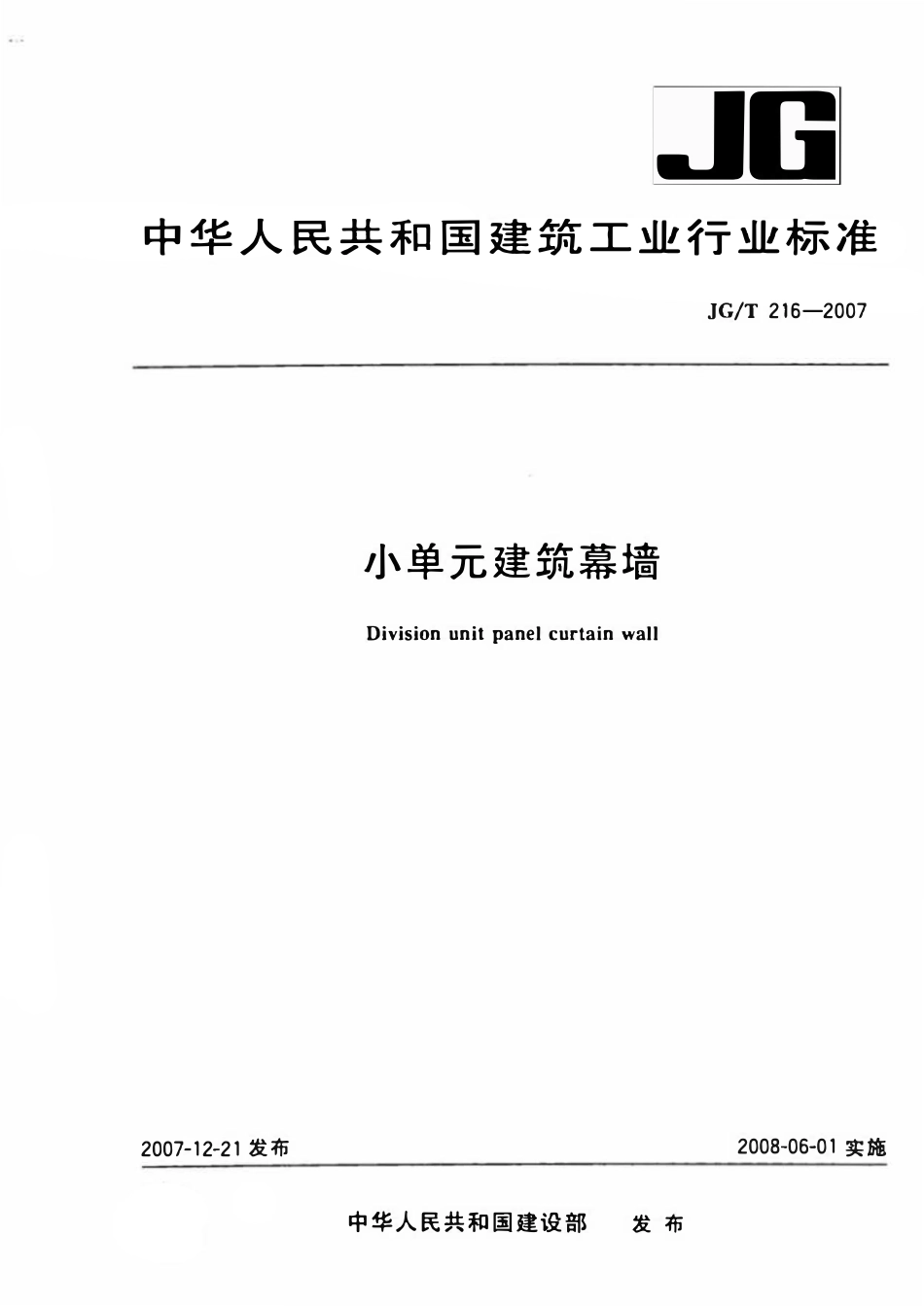 JG

中华人民共和国建筑工业行业标准

JG/T 216—2007

小单元建筑幕墙

Division unit panel curtain wall

2007-12-21 发布

2008-06-01 实施

中华人民共和国建设部 发布